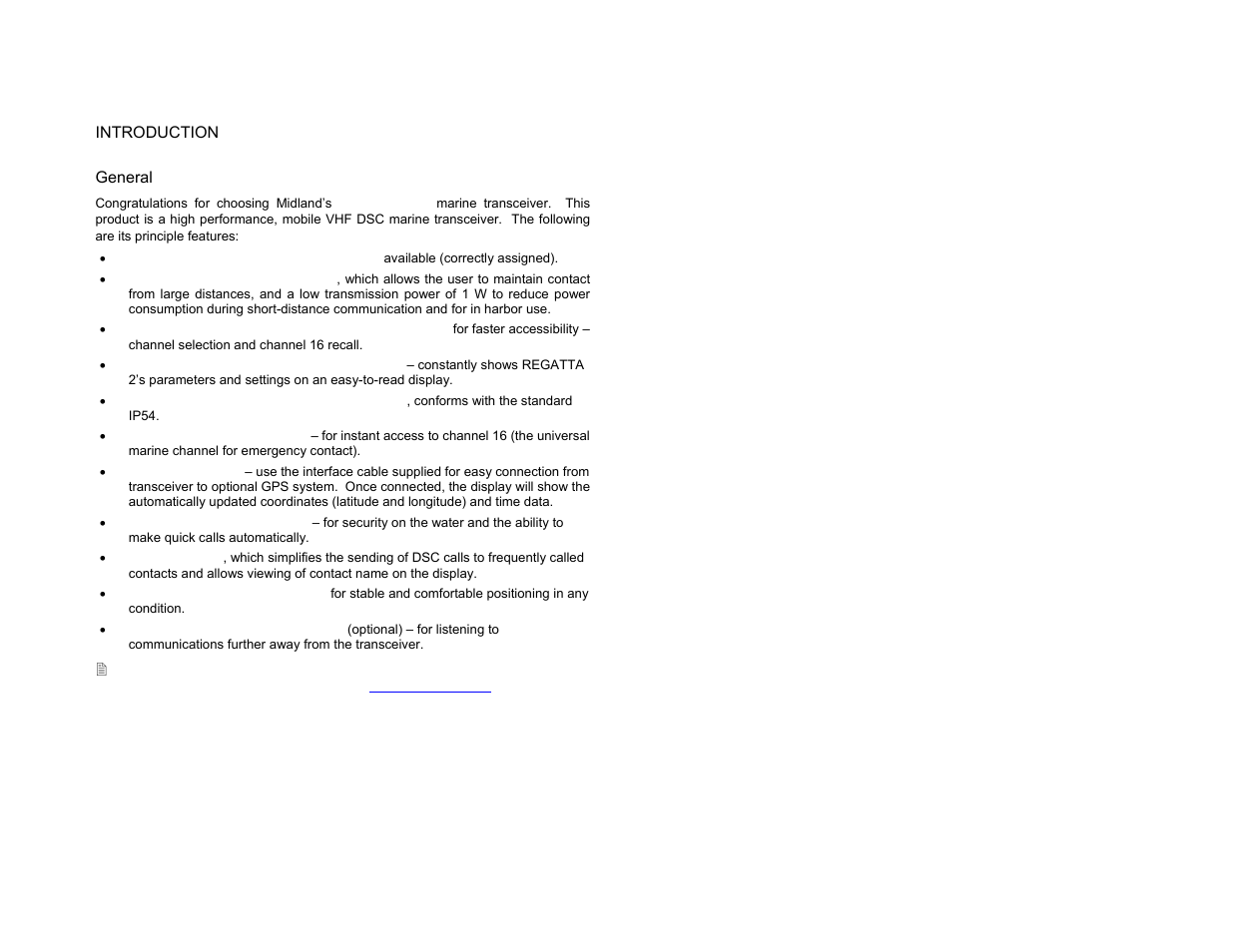 INTRODUCTION

General

Congratulations for choosing Midland's marine transceiver. This product is a high performance, mobile VHF DSC marine transceiver. The following are its principle features:

• available (correctly assigned).

• , which allows the user to maintain contact from large distances, and a low transmission power of 1 W to reduce power consumption during short-distance communication and for in harbor use.

• for faster accessibility – channel selection and channel 16 recall.

• – constantly shows REGATTA 2's parameters and settings on an easy-to-read display.

• , conforms with the standard IP54.

• – for instant access to channel 16 (the universal marine channel for emergency contact).

• – use the interface cable supplied for easy connection from transceiver to optional GPS system. Once connected, the display will show the automatically updated coordinates (latitude and longitude) and time data.

• – for security on the water and the ability to make quick calls automatically.

• , which simplifies the sending of DSC calls to frequently called contacts and allows viewing of contact name on the display.

• for stable and comfortable positioning in any condition.

• (optional) – for listening to communications further away from the transceiver.